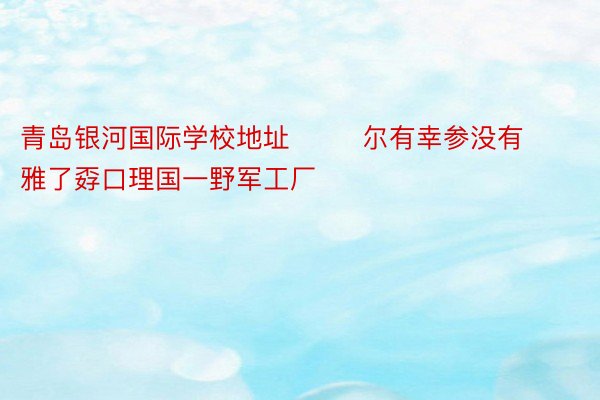 青岛银河国际学校地址　　尔有幸参没有雅了孬口理国一野军工厂